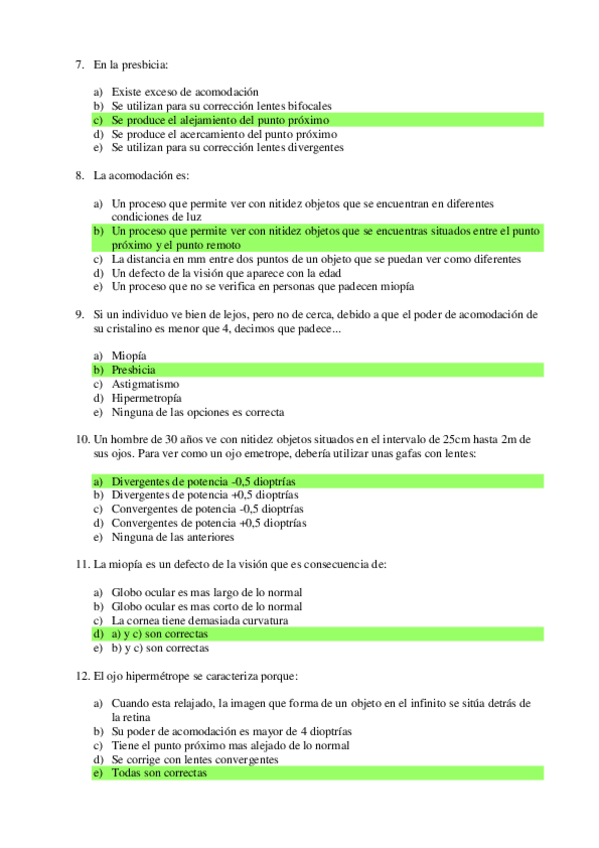 7. En la presbicia:

a) Existe exceso de acomodación
b) Se utilizan para su corrección lentes bifocales
c) Se produce el alejamiento del punto próximo
d) Se produce el acercamiento del punto próximo
e) Se utilizan para su corrección lentes divergentes

8. La acomodación es:

a) Un proceso que permite ver con nitidez objetos que se encuentran en diferentes condiciones de luz
b) Un proceso que permite ver con nitidez objetos que se encuentras situados entre el punto próximo y el punto remoto
c) La distancia en mm entre dos puntos de un objeto que se puedan ver como diferentes
d) Un defecto de la visión que aparece con la edad
e) Un proceso que no se verifica en personas que padecen miopía

9. Si un individuo ve bien de lejos, pero no de cerca, debido a que el poder de acomodación de su cristalino es menor que 4, decimos que padece...

a) Miopía
b) Presbicia
c) Astigmatismo
d) Hipermetropía
e) Ninguna de las opciones es correcta

10. Un hombre de 30 años ve con nitidez objetos situados en el intervalo de 25cm hasta 2m de sus ojos. Para ver como un ojo emetrope, debería utilizar unas gafas con lentes:

a) Divergentes de potencia -0,5 dioptrías
b) Divergentes de potencia +0,5 dioptrías
c) Convergentes de potencia -0,5 dioptrías
d) Convergentes de potencia +0,5 dioptrías
e) Ninguna de las anteriores

11. La miopía es un defecto de la visión que es consecuencia de:

a) Globo ocular es mas largo de lo normal
b) Globo ocular es mas corto de lo normal
c) La cornea tiene demasiada curvatura
d) a) y c) son correctas
e) b) y c) son correctas

12. El ojo hipermétrope se caracteriza porque:

a) Cuando esta relajado, la imagen que forma de un objeto en el infinito se sitúa detrás de la retina
b) Su poder de acomodación es mayor de 4 dioptrías
c) Tiene el punto próximo mas alejado de lo normal
d) Se corrige con lentes convergentes
e) Todas son correctas